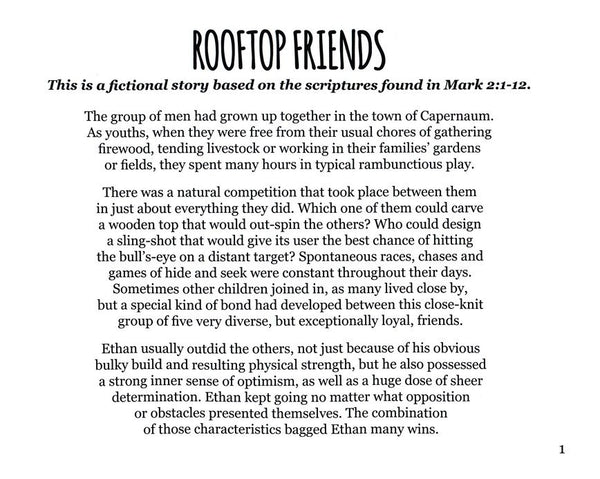 ROOFTOP FRIENDS

This is a fictional story based on the scriptures found in Mark 2:1-12.

The group of men had grown up together in the town of Capernaum. As youths, when they were free from their usual chores of gathering firewood, tending livestock or working in their families' gardens or fields, they spent many hours in typical rambunctious play.

There was a natural competition that took place between them in just about everything they did. Which one of them could carve a wooden top that would out-spin the others? Who could design a sling-shot that would give its user the best chance of hitting the bull's-eye on a distant target? Spontaneous races, chases and games of hide and seek were constant throughout their days. Sometimes other children joined in, as many lived close by, but a special kind of bond had developed between this close-knit group of five very diverse, but exceptionally loyal, friends.

Ethan usually outdid the others, not just because of his obvious bulky build and resulting physical strength, but he also possessed a strong inner sense of optimism, as well as a huge dose of sheer determination. Ethan kept going no matter what opposition or obstacles presented themselves. The combination of those characteristics bagged Ethan many wins.

1